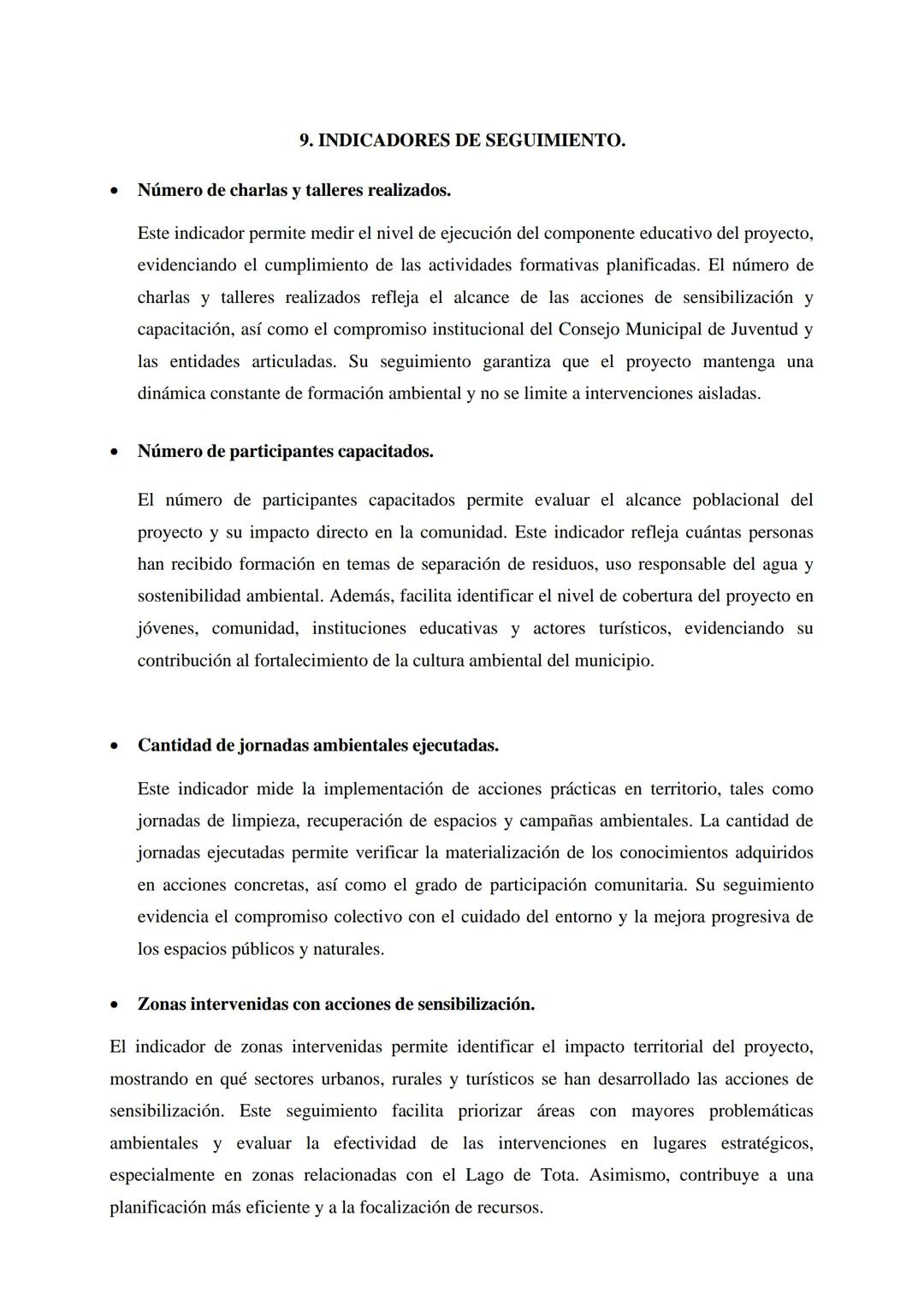 9. INDICADORES DE SEGUIMIENTO.

• Número de charlas y talleres realizados.

Este indicador permite medir el nivel de ejecución del componente educativo del proyecto, evidenciando el cumplimiento de las actividades formativas planificadas. El número de charlas y talleres realizados refleja el alcance de las acciones de sensibilización y capacitación, así como el compromiso institucional del Consejo Municipal de Juventud y las entidades articuladas. Su seguimiento garantiza que el proyecto mantenga una dinámica constante de formación ambiental y no se limite a intervenciones aisladas.

• Número de participantes capacitados.

El número de participantes capacitados permite evaluar el alcance poblacional del proyecto y su impacto directo en la comunidad. Este indicador refleja cuántas personas han recibido formación en temas de separación de residuos, uso responsable del agua y sostenibilidad ambiental. Además, facilita identificar el nivel de cobertura del proyecto en jóvenes, comunidad, instituciones educativas y actores turísticos, evidenciando su contribución al fortalecimiento de la cultura ambiental del municipio.

• Cantidad de jornadas ambientales ejecutadas.

Este indicador mide la implementación de acciones prácticas en territorio, tales como jornadas de limpieza, recuperación de espacios y campañas ambientales. La cantidad de jornadas ejecutadas permite verificar la materialización de los conocimientos adquiridos en acciones concretas, así como el grado de participación comunitaria. Su seguimiento evidencia el compromiso colectivo con el cuidado del entorno y la mejora progresiva de los espacios públicos y naturales.

• Zonas intervenidas con acciones de sensibilización.

El indicador de zonas intervenidas permite identificar el impacto territorial del proyecto, mostrando en qué sectores urbanos, rurales y turísticos se han desarrollado las acciones de sensibilización. Este seguimiento facilita priorizar áreas con mayores problemáticas ambientales y evaluar la efectividad de las intervenciones en lugares estratégicos, especialmente en zonas relacionadas con el Lago de Tota. Asimismo, contribuye a una planificación más eficiente y a la focalización de recursos.